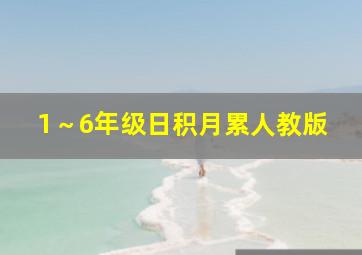 1～6年级日积月累人教版